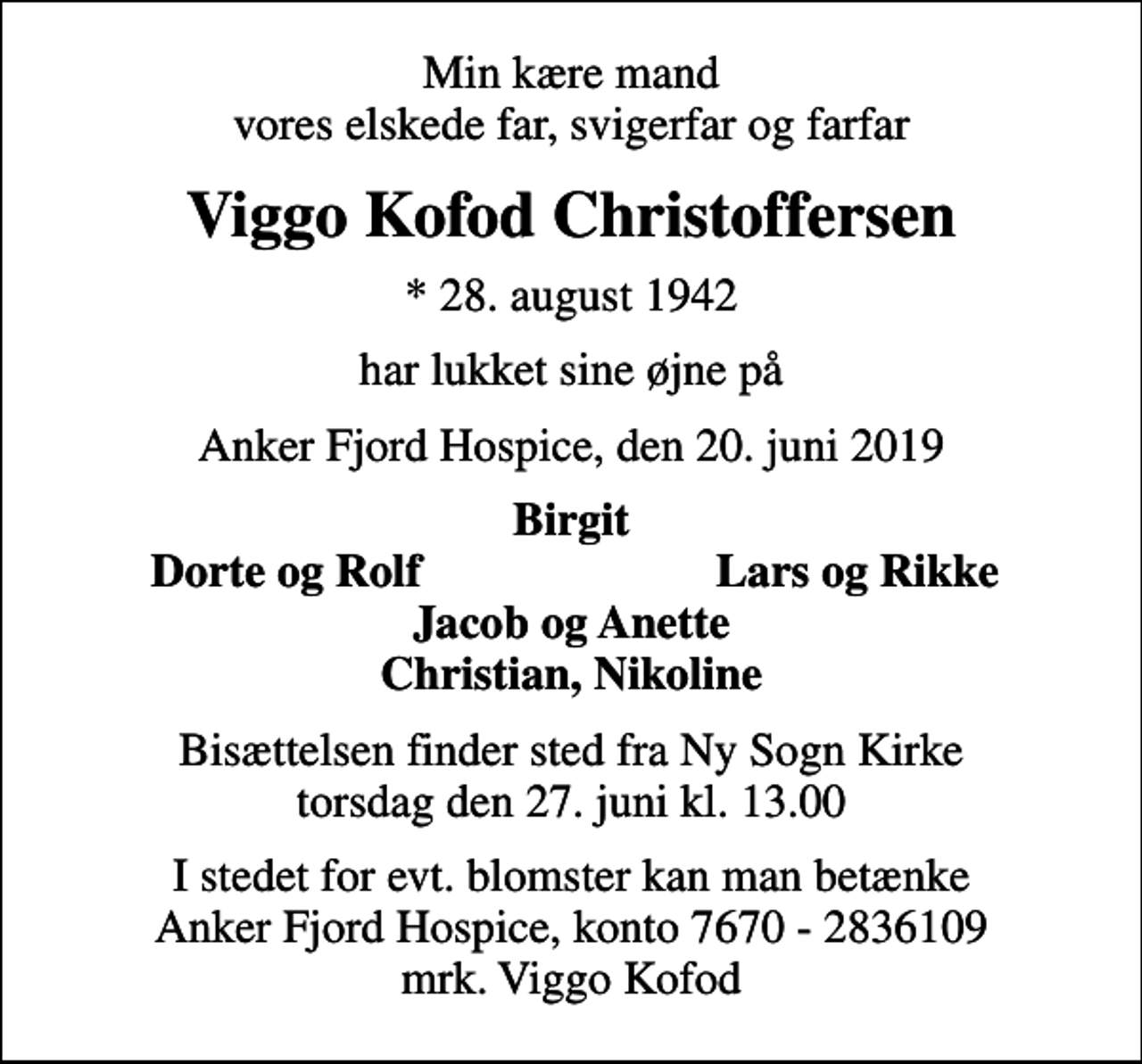 Min kære mand
vores elskede far, svigerfar og farfar

Viggo Kofod Christoffersen

* 28. august 1942

har lukket sine øjne på

Anker Fjord Hospice, den 20. juni 2019

Birgit

Dorte og Rolf

Lars og Rikke

Jacob og Anette
Christian, Nikoline

Bisættelsen finder sted fra Ny Sogn Kirke
torsdag den 27. juni kl. 13.00

I stedet for evt. blomster kan man betænke
Anker Fjord Hospice, konto 7670 - 2836109
mrk. Viggo Kofod